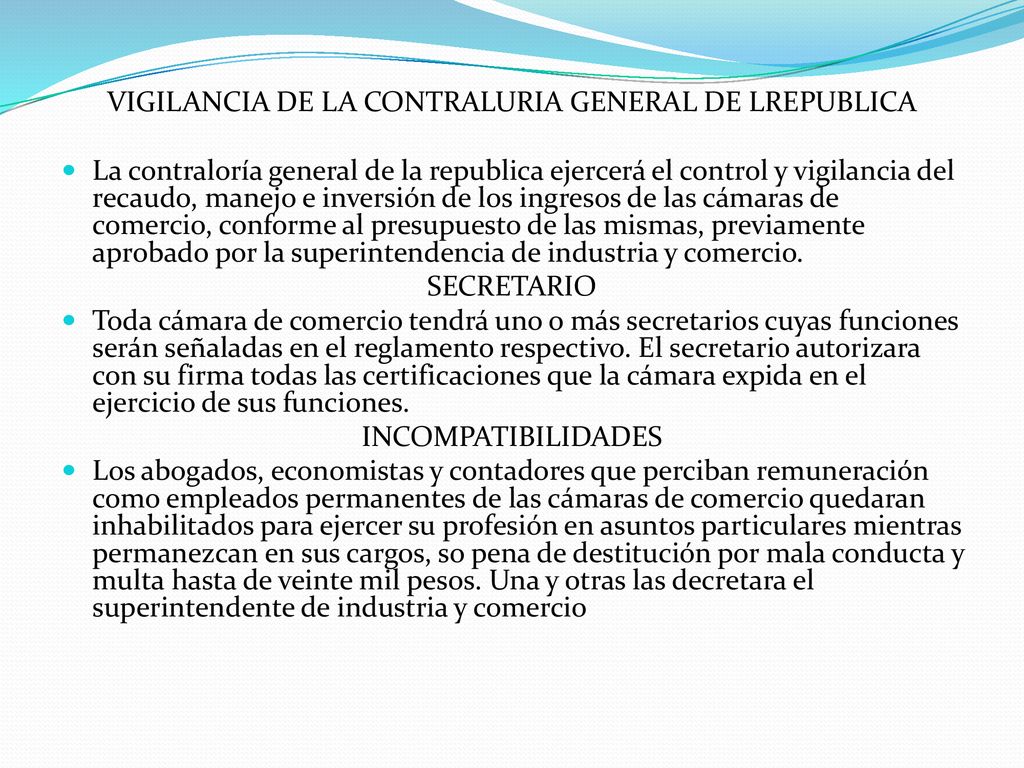 VIGILANCIA DE LA CONTRALURIA GENERAL DE LREPUBLICA

La contraloría general de la republica ejercerá el control y vigilancia del recaudo, manejo e inversión de los ingresos de las cámaras de comercio, conforme al presupuesto de las mismas, previamente aprobado por la superintendencia de industria y comercio.

SECRETARIO

Toda cámara de comercio tendrá uno o más secretarios cuyas funciones serán señaladas en el reglamento respectivo. El secretario autorizara con su firma todas las certificaciones que la cámara expida en el ejercicio de sus funciones.

INCOMPATIBILIDADES

Los abogados, economistas y contadores que perciban remuneración como empleados permanentes de las cámaras de comercio quedaran inhabilitados para ejercer su profesión en asuntos particulares mientras permanezcan en sus cargos, so pena de destitución por mala conducta y multa hasta de veinte mil pesos. Una y otras las decretara el superintendente de industria y comercio